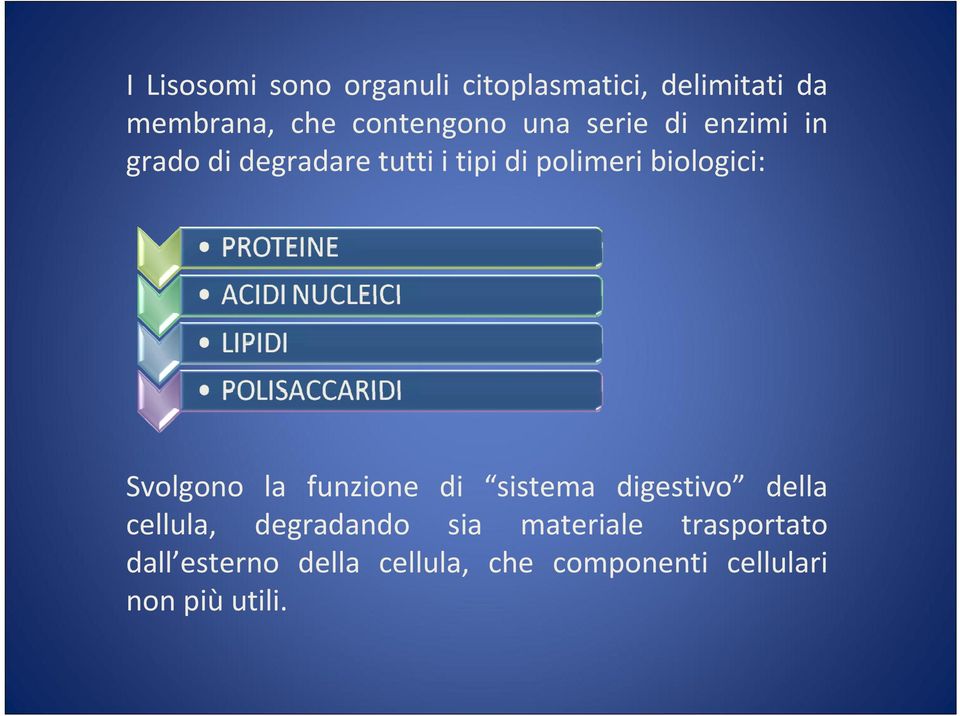 I Lisosomi sono organuli citoplasmatici, delimitati da membrana, che contengono una serie di enzimi in grado di degradare tutti i tipi di polimeri biologici:

• PROTEINE
• ACIDI NUCLEICI
• LIPIDI
• POLISACCARIDI

Svolgono la funzione di “sistema digestivo” della cellula, degradando sia materiale trasportato dall’esterno della cellula, che componenti cellulari non più utili.